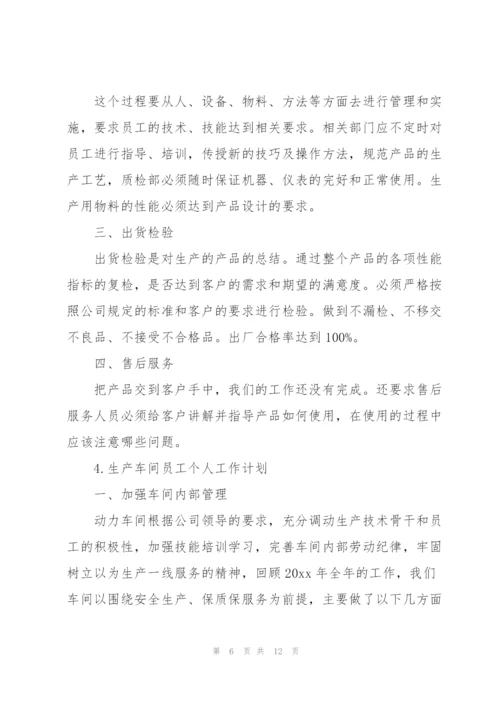 这个过程要从人、设备、物料、方法等方面去进行管理和实施，要求员工的技术、技能达到相关要求。相关部门应不定时对员工进行指导、培训，传授新的技巧及操作方法，规范产品的生产工艺，质检部必须随时保证机器、仪表的完好和正常使用。生产用物料的性能必须达到产品设计的要求。

三、出货检验

出货检验是对生产的产品的总结。通过整个产品的各项性能指标的复检，是否达到客户的需求和期望的满意度。必须严格按照公司规定的标准和客户的要求进行检验。做到不漏检、不移交不良品、不接受不合格品。出厂合格率达到100%。

四、售后服务

把产品交到客户手中，我们的工作还没有完成。还要求售后服务人员必须给客户讲解并指导产品如何使用，在使用的过程中应该注意哪些问题。

4.生产车间员工个人工作计划

一、加强车间内部管理

动力车间根据公司领导的要求，充分调动生产技术骨干和员工的积极性，加强技能培训学习，完善车间内部劳动纪律，牢固树立以为生产一线服务的精神，回顾20xx年全年的工作，我们车间以围绕安全生产、保质保服务为前提，主要做了以下几方面

第 6 页 共 12 页